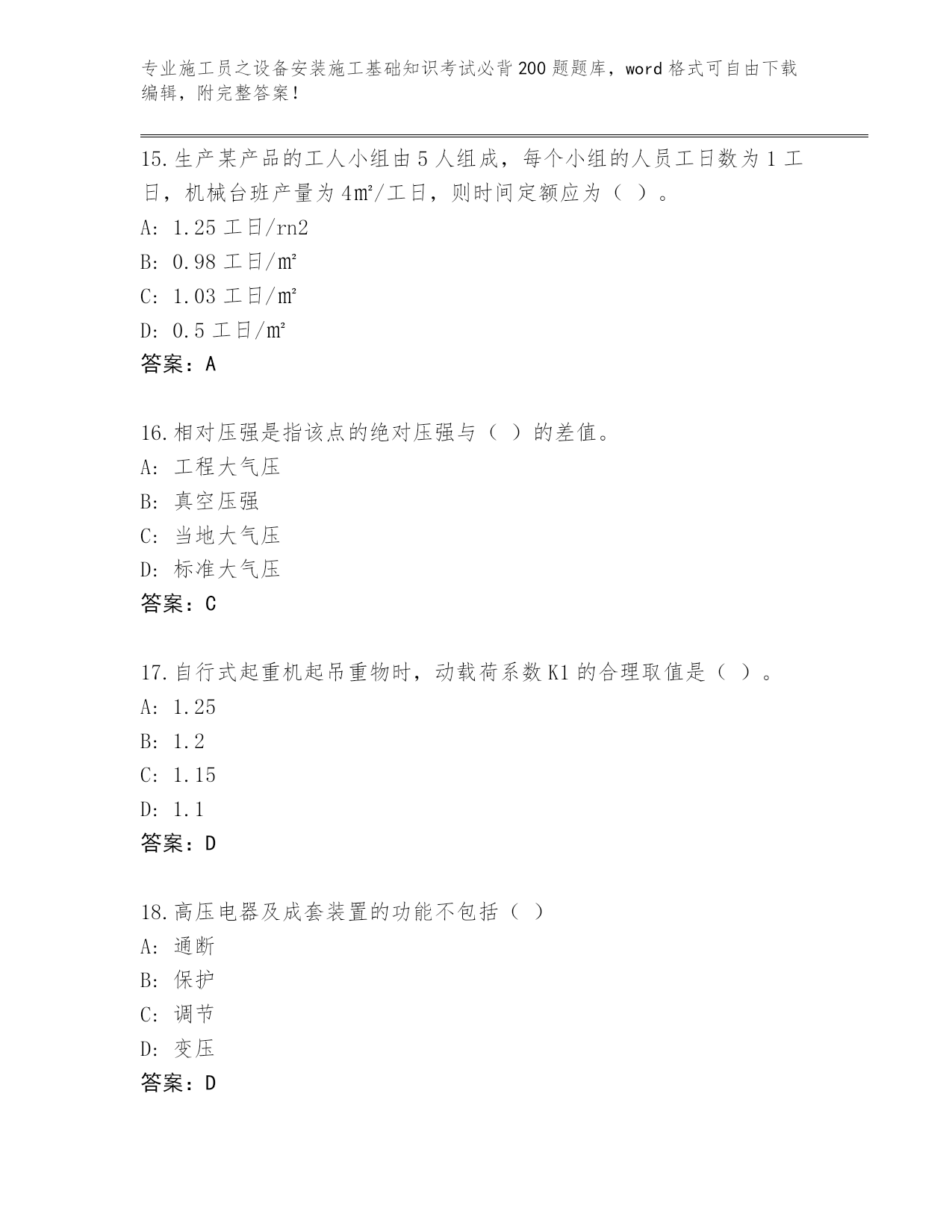 专业施工员之设备安装施工基础知识考试必背200题题库，word格式可自由下载编辑，附完整答案！

15.生产某产品的工人小组由5人组成，每个小组的人员工日数为1工日，机械台班产量为4㎡/工日，则时间定额应为（ ）。
A: 1.25工日/rn2
B: 0.98工日/㎡
C: 1.03工日/㎡
D: 0.5工日/㎡
答案：A

16.相对压强是指该点的绝对压强与（ ）的差值。
A: 工程大气压
B: 真空压强
C: 当地大气压
D: 标准大气压
答案：C

17.自行式起重机起吊重物时，动载荷系数K1的合理取值是（ ）。
A: 1.25
B: 1.2
C: 1.15
D: 1.1
答案：D

18.高压电器及成套装置的功能不包括（ ）
A: 通断
B: 保护
C: 调节
D: 变压
答案：D